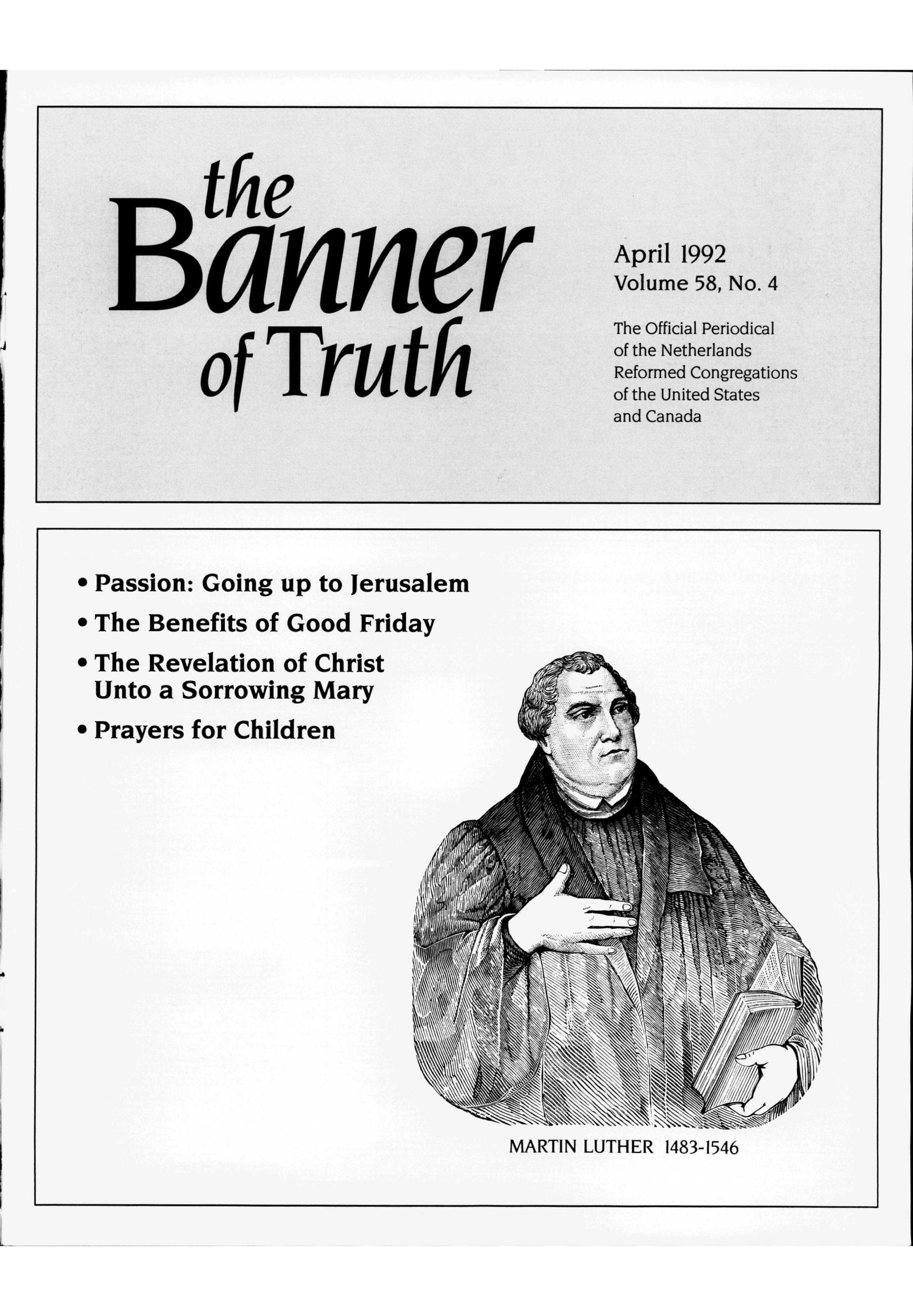 the Banner of Truth

April 1992
Volume 58, No. 4

The Official Periodical of the Netherlands Reformed Congregations of the United States and Canada

• Passion: Going up to Jerusalem
• The Benefits of Good Friday
• The Revelation of Christ Unto a Sorrowing Mary
• Prayers for Children

MARTIN LUTHER 1483-1546